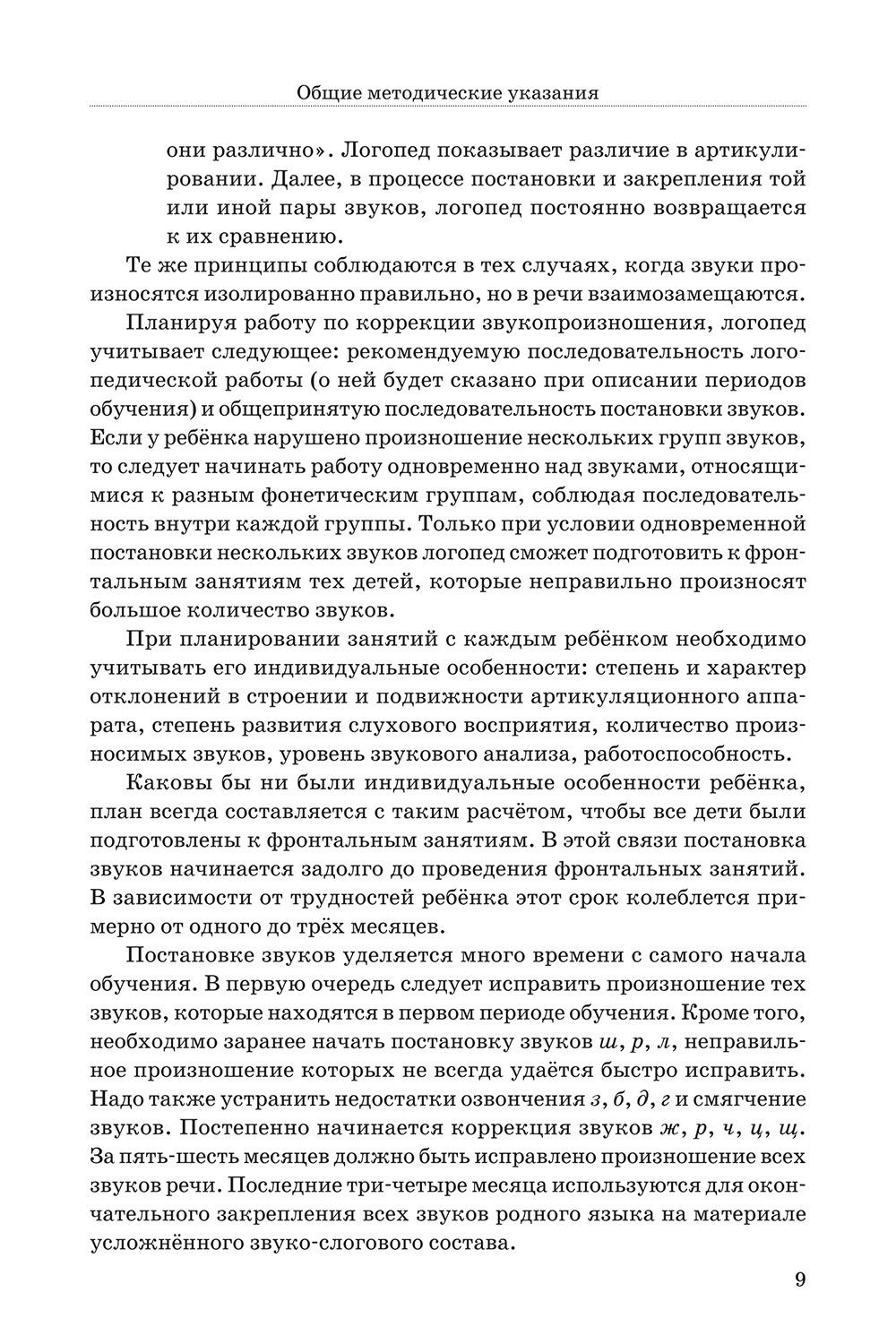 Общие методические указания

они различно». Логопед показывает различие в артикулировании. Далее, в процессе постановки и закрепления той или иной пары звуков, логопед постоянно возвращается к их сравнению.

Те же принципы соблюдаются в тех случаях, когда звуки произносятся изолированно правильно, но в речи взаимозамещаются.

Планируя работу по коррекции звукопроизношения, логопед учитывает следующее: рекомендуемую последовательность логопедической работы (о ней будет сказано при описании периодов обучения) и общепринятую последовательность постановки звуков. Если у ребёнка нарушено произношение нескольких групп звуков, то следует начинать работу одновременно над звуками, относящимися к разным фонетическим группам, соблюдая последовательность внутри каждой группы. Только при условии одновременной постановки нескольких звуков логопед сможет подготовить к фронтальным занятиям тех детей, которые неправильно произносят большое количество звуков.

При планировании занятий с каждым ребёнком необходимо учитывать его индивидуальные особенности: степень и характер отклонений в строении и подвижности артикуляционного аппарата, степень развития слухового восприятия, количество произносимых звуков, уровень звукового анализа, работоспособность.

Каковы бы ни были индивидуальные особенности ребёнка, план всегда составляется с таким расчётом, чтобы все дети были подготовлены к фронтальным занятиям. В этой связи постановка звуков начинается задолго до проведения фронтальных занятий. В зависимости от трудностей ребёнка этот срок колеблется примерно от одного до трёх месяцев.

Постановке звуков уделяется много времени с самого начала обучения. В первую очередь следует исправить произношение тех звуков, которые находятся в первом периоде обучения. Кроме того, необходимо заранее начать постановку звуков ш, р, л, неправильное произношение которых не всегда удаётся быстро исправить. Надо также устранить недостатки озвончения з, б, д, г и смягчение звуков. Постепенно начинается коррекция звуков ж, р, ч, ц, щ. За пять-шесть месяцев должно быть исправлено произношение всех звуков речи. Последние три-четыре месяца используются для окончательного закрепления всех звуков родного языка на материале усложнённого звуко-слогового состава.

9